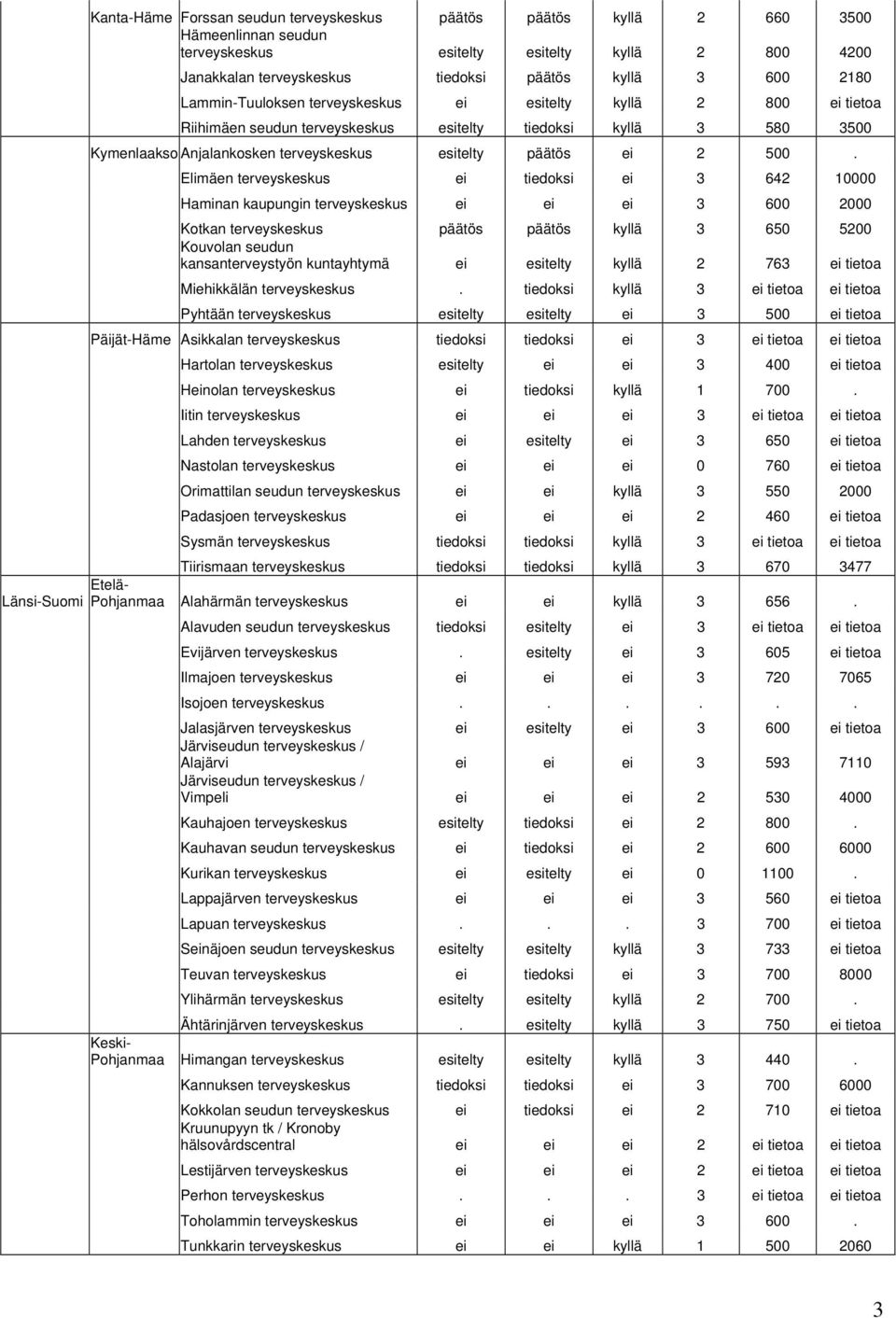 |  |  |  |  |  |  |  |  |  |
|---|---|---|---|---|---|---|---|---|
|  | Kanta-Häme | Forssan seudun terveyskeskus | päätös | päätös | kyllä | 2 | 660 | 3500 |
|  |  | Hämeenlinnan seudun terveyskeskus | esitelty | esitelty | kyllä | 2 | 800 | 4200 |
|  |  | Janakkalan terveyskeskus | tiedoksi | päätös | kyllä | 3 | 600 | 2180 |
|  |  | Lammin-Tuuloksen terveyskeskus | ei | esitelty | kyllä | 2 | 800 | ei tietoa |
|  |  | Riihimäen seudun terveyskeskus | esitelty | tiedoksi | kyllä | 3 | 580 | 3500 |
|  | Kymenlaakso | Anjalankosken terveyskeskus | esitelty | päätös | ei | 2 | 500 | . |
|  |  | Elimäen terveyskeskus | ei | tiedoksi | ei | 3 | 642 | 10000 |
|  |  | Haminan kaupungin terveyskeskus | ei | ei | ei | 3 | 600 | 2000 |
|  |  | Kotkan terveyskeskus | päätös | päätös | kyllä | 3 | 650 | 5200 |
|  |  | Kouvolan seudun kansanterveystyön kuntayhtymä | ei | esitelty | kyllä | 2 | 763 | ei tietoa |
|  |  | Miehikkälän terveyskeskus | . | tiedoksi | kyllä | 3 | ei tietoa | ei tietoa |
|  |  | Pyhtään terveyskeskus | esitelty | esitelty | ei | 3 | 500 | ei tietoa |
|  | Päijät-Häme | Asikkalan terveyskeskus | tiedoksi | tiedoksi | ei | 3 | ei tietoa | ei tietoa |
|  |  | Hartolan terveyskeskus | esitelty | ei | ei | 3 | 400 | ei tietoa |
|  |  | Heinolan terveyskeskus | ei | tiedoksi | kyllä | 1 | 700 | . |
|  |  | Iitin terveyskeskus | ei | ei | ei | 3 | ei tietoa | ei tietoa |
|  |  | Lahden terveyskeskus | ei | esitelty | ei | 3 | 650 | ei tietoa |
|  |  | Nastolan terveyskeskus | ei | ei | ei | 0 | 760 | ei tietoa |
|  |  | Orimattilan seudun terveyskeskus | ei | ei | kyllä | 3 | 550 | 2000 |
|  |  | Padasjoen terveyskeskus | ei | ei | ei | 2 | 460 | ei tietoa |
|  |  | Sysmän terveyskeskus | tiedoksi | tiedoksi | kyllä | 3 | ei tietoa | ei tietoa |
|  |  | Tiirismaan terveyskeskus | tiedoksi | tiedoksi | kyllä | 3 | 670 | 3477 |
| Länsi-Suomi | Etelä-Pohjanmaa | Alahärmän terveyskeskus | ei | ei | kyllä | 3 | 656 | . |
|  |  | Alavuden seudun terveyskeskus | tiedoksi | esitelty | ei | 3 | ei tietoa | ei tietoa |
|  |  | Evijärven terveyskeskus | . | esitelty | ei | 3 | 605 | ei tietoa |
|  |  | Ilmajoen terveyskeskus | ei | ei | ei | 3 | 720 | 7065 |
|  |  | Isojoen terveyskeskus | . | . | . | . | . | . |
|  |  | Jalasjärven terveyskeskus | ei | esitelty | ei | 3 | 600 | ei tietoa |
|  |  | Järviseudun terveyskeskus / Alajärvi | ei | ei | ei | 3 | 593 | 7110 |
|  |  | Järviseudun terveyskeskus / Vimpeli | ei | ei | ei | 2 | 530 | 4000 |
|  |  | Kauhajoen terveyskeskus | esitelty | tiedoksi | ei | 2 | 800 | . |
|  |  | Kauhavan seudun terveyskeskus | ei | tiedoksi | ei | 2 | 600 | 6000 |
|  |  | Kurikan terveyskeskus | ei | esitelty | ei | 0 | 1100 | . |
|  |  | Lappajärven terveyskeskus | ei | ei | ei | 3 | 560 | ei tietoa |
|  |  | Lapuan terveyskeskus | . | . | . | 3 | 700 | ei tietoa |
|  |  | Seinäjoen seudun terveyskeskus | esitelty | esitelty | kyllä | 3 | 733 | ei tietoa |
|  |  | Teuvan terveyskeskus | ei | tiedoksi | ei | 3 | 700 | 8000 |
|  |  | Ylihärmän terveyskeskus | esitelty | esitelty | kyllä | 2 | 700 | . |
|  |  | Ähtärinjärven terveyskeskus | . | esitelty | kyllä | 3 | 750 | ei tietoa |
|  | Keski-Pohjanmaa | Himangan terveyskeskus | esitelty | esitelty | kyllä | 3 | 440 | . |
|  |  | Kannuksen terveyskeskus | tiedoksi | tiedoksi | ei | 3 | 700 | 6000 |
|  |  | Kokkolan seudun terveyskeskus | ei | tiedoksi | ei | 2 | 710 | ei tietoa |
|  |  | Kruunupyyn tk / Kronoby hälsovårdscentral | ei | ei | ei | 2 | ei tietoa | ei tietoa |
|  |  | Lestijärven terveyskeskus | ei | ei | ei | 2 | ei tietoa | ei tietoa |
|  |  | Perhon terveyskeskus | . | . | . | 3 | ei tietoa | ei tietoa |
|  |  | Toholammin terveyskeskus | ei | ei | ei | 3 | 600 | . |
|  |  | Tunkkarin terveyskeskus | ei | ei | kyllä | 1 | 500 | 2060 |

3